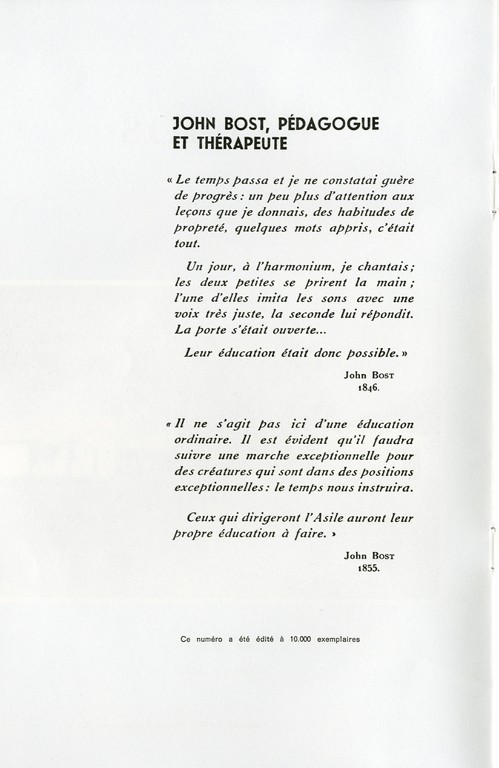 JOHN BOST, PÉDAGOGUE ET THÉRAPEUTE

« Le temps passa et je ne constatai guère de progrès : un peu plus d'attention aux leçons que je donnais, des habitudes de propreté, quelques mots appris, c'était tout.

Un jour, à l'harmonium, je chantais ; les deux petites se prirent la main ; l'une d'elles imita les sons avec une voix très juste, la seconde lui répondit. La porte s'était ouverte...

Leur éducation était donc possible. »

John Bost
1846.

« Il ne s'agit pas ici d'une éducation ordinaire. Il est évident qu'il faudra suivre une marche exceptionnelle pour des créatures qui sont dans des positions exceptionnelles : le temps nous instruira.

Ceux qui dirigeront l'Asile auront leur propre éducation à faire. »

John Bost
1855.

Ce numéro a été édité à 10.000 exemplaires